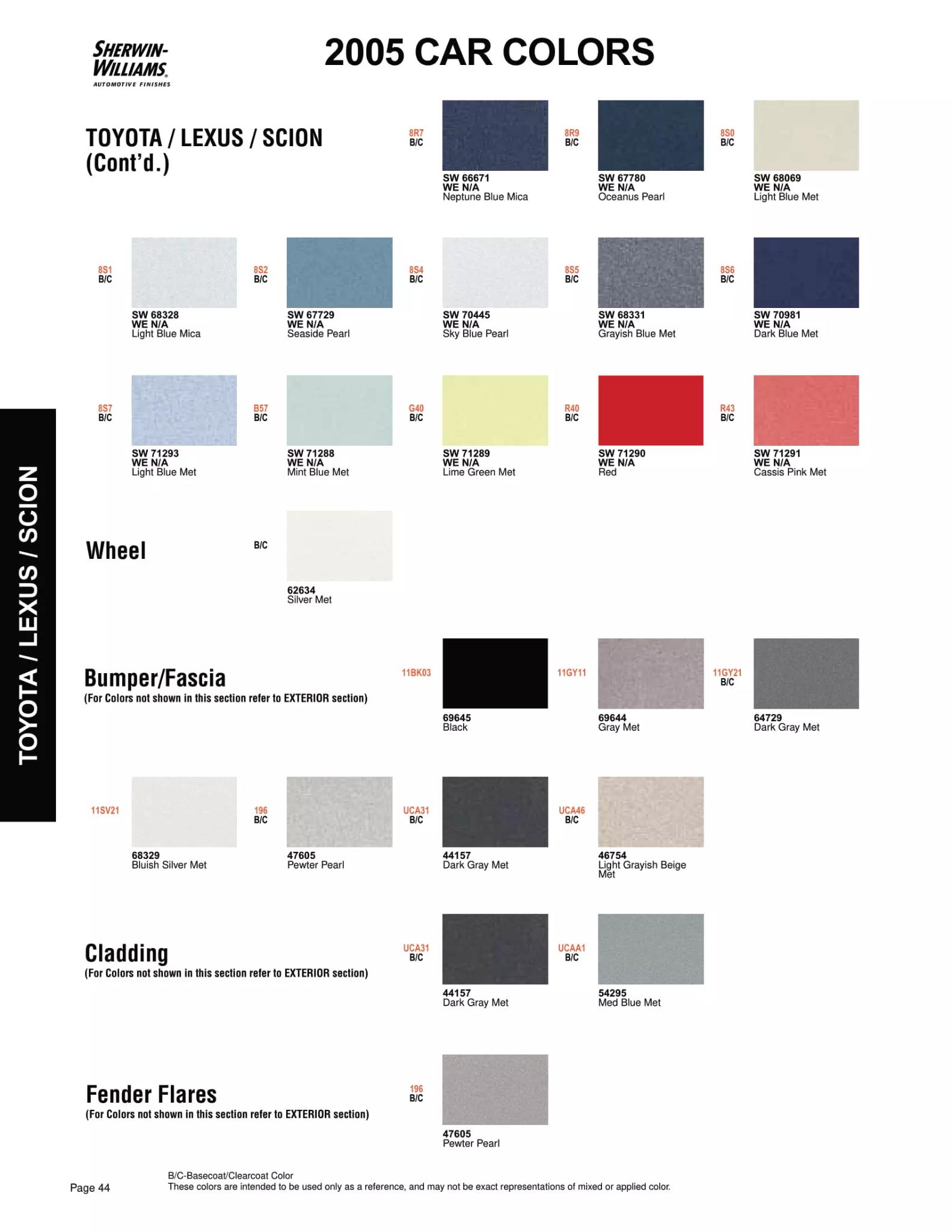 SHERWIN-WILLIAMS.
AUTOMOTIVE FINISHES

2005 CAR COLORS

TOYOTA / LEXUS / SCION (Cont'd.)

8R7 B/C
SW 66671
WE N/A
Neptune Blue Mica

8R9 B/C
SW 67780
WE N/A
Oceanus Pearl

8S0 B/C
SW 68069
WE N/A
Light Blue Met

8S1 B/C
SW 68328
WE N/A
Light Blue Mica

8S2 B/C
SW 67729
WE N/A
Seaside Pearl

8S4 B/C
SW 70445
WE N/A
Sky Blue Pearl

8S5 B/C
SW 68331
WE N/A
Grayish Blue Met

8S6 B/C
SW 70981
WE N/A
Dark Blue Met

8S7 B/C
SW 71293
WE N/A
Light Blue Met

B57 B/C
SW 71288
WE N/A
Mint Blue Met

G40 B/C
SW 71289
WE N/A
Lime Green Met

R40 B/C
SW 71290
WE N/A
Red

R43 B/C
SW 71291
WE N/A
Cassis Pink Met

Wheel

B/C
62634
Silver Met

Bumper/Fascia
(For Colors not shown in this section refer to EXTERIOR section)

11BK03
69645
Black

11GY11
69644
Gray Met

11GY21 B/C
64729
Dark Gray Met

11SV21
68329
Bluish Silver Met

196 B/C
47605
Pewter Pearl

UCA31 B/C
44157
Dark Gray Met

UCA46 B/C
46754
Light Grayish Beige Met

Cladding
(For Colors not shown in this section refer to EXTERIOR section)

UCA31 B/C
44157
Dark Gray Met

UCAA1 B/C
54295
Med Blue Met

Fender Flares
(For Colors not shown in this section refer to EXTERIOR section)

196 B/C
47605
Pewter Pearl

TOYOTA / LEXUS / SCION

Page 44

B/C-Basecoat/Clearcoat Color
These colors are intended to be used only as a reference, and may not be exact representations of mixed or applied color.